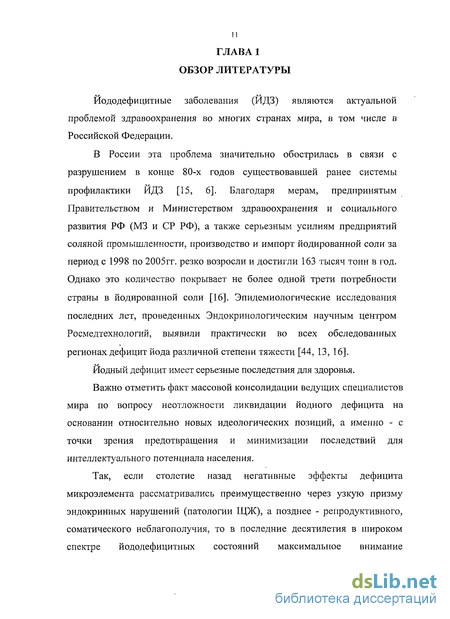 11

ГЛАВА 1

ОБЗОР ЛИТЕРАТУРЫ

Йододефицитные заболевания (ЙДЗ) являются актуальной проблемой здравоохранения во многих странах мира, в том числе в Российской Федерации.

В России эта проблема значительно обострилась в связи с разрушением в конце 80-х годов существовавшей ранее системы профилактики ЙДЗ [15, 6]. Благодаря мерам, предпринятым Правительством и Министерством здравоохранения и социального развития РФ (МЗ и СР РФ), а также серьезным усилиям предприятий соляной промышленности, производство и импорт йодированной соли за период с 1998 по 2005гг. резко возросли и достигли 163 тысяч тонн в год. Однако это количество покрывает не более одной трети потребности страны в йодированной соли [16]. Эпидемиологические исследования последних лет, проведенных Эндокринологическим научным центром Росмедтехнологий, выявили практически во всех обследованных регионах дефицит йода различной степени тяжести [44, 13, 16].

Йодный дефицит имеет серьезные последствия для здоровья.

Важно отметить факт массовой консолидации ведущих специалистов мира по вопросу неотложности ликвидации йодного дефицита на основании относительно новых идеологических позиций, а именно - с точки зрения предотвращения и минимизации последствий для интеллектуального потенциала населения.

Так, если столетие назад негативные эффекты дефицита микроэлемента рассматривались преимущественно через узкую призму эндокринных нарушений (патологии ЩЖ), а позднее - репродуктивного, соматического неблагополучия, то в последние десятилетия в широком спектре йододефицитных состояний максимальное внимание

dsLib.net
библиотека диссертаций